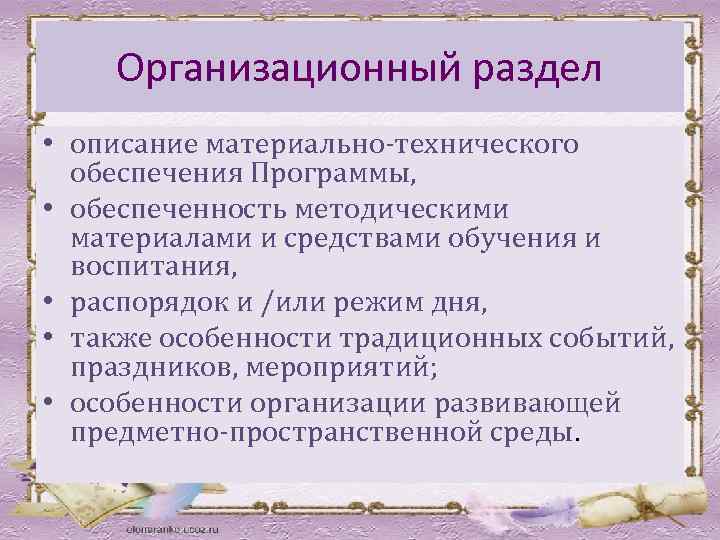 Организационный раздел

• описание материально-технического обеспечения Программы,
• обеспеченность методическими материалами и средствами обучения и воспитания,
• распорядок и /или режим дня,
• также особенности традиционных событий, праздников, мероприятий;
• особенности организации развивающей предметно-пространственной среды.

elenaranko.ucoz.ru